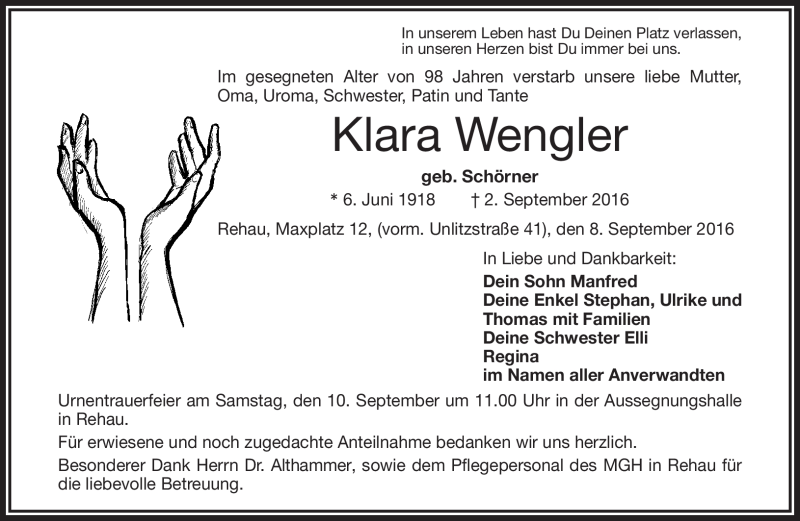 In unserem Leben hast Du Deinen Platz verlassen,
in unseren Herzen bist Du immer bei uns.

Im gesegneten Alter von 98 Jahren verstarb unsere liebe Mutter, Oma, Uroma, Schwester, Patin und Tante

Klara Wengler

geb. Schörner

* 6. Juni 1918 † 2. September 2016

Rehau, Maxplatz 12, (vorm. Unlitzstraße 41), den 8. September 2016

In Liebe und Dankbarkeit:
Dein Sohn Manfred
Deine Enkel Stephan, Ulrike und Thomas mit Familien
Deine Schwester Elli
Regina
im Namen aller Anverwandten

Urnentrauerfeier am Samstag, den 10. September um 11.00 Uhr in der Aussegnungshalle in Rehau.

Für erwiesene und noch zugedachte Anteilnahme bedanken wir uns herzlich.

Besonderer Dank Herrn Dr. Althammer, sowie dem Pflegepersonal des MGH in Rehau für die liebevolle Betreuung.